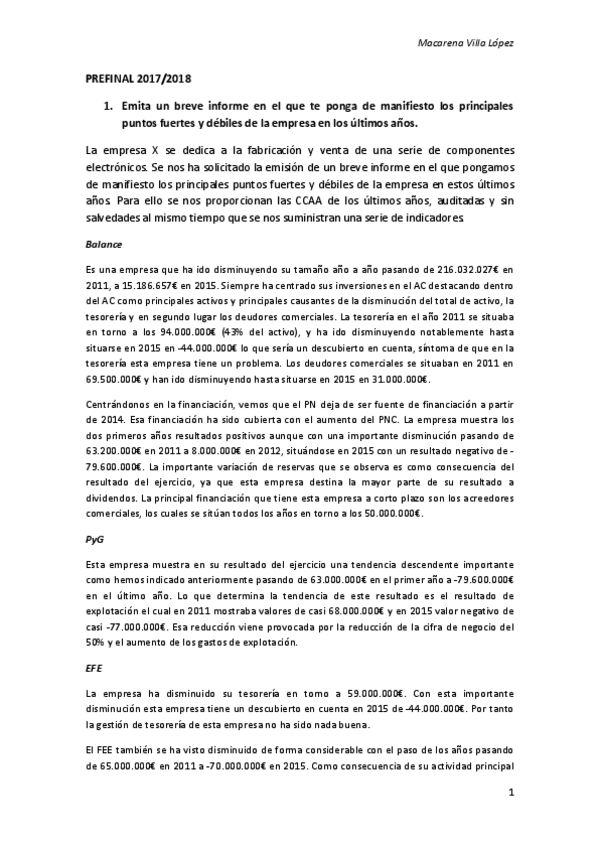 Macarena Villa López

PREFINAL 2017/2018

1. Emita un breve informe en el que te ponga de manifiesto los principales puntos fuertes y débiles de la empresa en los últimos años.

La empresa X se dedica a la fabricación y venta de una serie de componentes electrónicos. Se nos ha solicitado la emisión de un breve informe en el que pongamos de manifiesto los principales puntos fuertes y débiles de la empresa en estos últimos años. Para ello se nos proporcionan las CCAA de los últimos años, auditadas y sin salvedades al mismo tiempo que se nos suministran una serie de indicadores.

Balance

Es una empresa que ha ido disminuyendo su tamaño año a año pasando de 216.032.027€ en 2011, a 15.186.657€ en 2015. Siempre ha centrado sus inversiones en el AC destacando dentro del AC como principales activos y principales causantes de la disminución del total de activo, la tesorería y en segundo lugar los deudores comerciales. La tesorería en el año 2011 se situaba en torno a los 94.000.000€ (43% del activo), y ha ido disminuyendo notablemente hasta situarse en 2015 en -44.000.000€ lo que sería un descubierto en cuenta, síntoma de que en la tesorería esta empresa tiene un problema. Los deudores comerciales se situaban en 2011 en 69.500.000€ y han ido disminuyendo hasta situarse en 2015 en 31.000.000€.

Centrándonos en la financiación, vemos que el PN deja de ser fuente de financiación a partir de 2014. Esa financiación ha sido cubierta con el aumento del PNC. La empresa muestra los dos primeros años resultados positivos aunque con una importante disminución pasando de 63.200.000€ en 2011 a 8.000.000€ en 2012, situándose en 2015 con un resultado negativo de -79.600.000€. La importante variación de reservas que se observa es como consecuencia del resultado del ejercicio, ya que esta empresa destina la mayor parte de su resultado a dividendos. La principal financiación que tiene esta empresa a corto plazo son los acreedores comerciales, los cuales se sitúan todos los años en torno a los 50.000.000€.

PyG

Esta empresa muestra en su resultado del ejercicio una tendencia descendente importante como hemos indicado anteriormente pasando de 63.000.000€ en el primer año a -79.600.000€ en el último año. Lo que determina la tendencia de este resultado es el resultado de explotación el cual en 2011 mostraba valores de casi 68.000.000€ y en 2015 valor negativo de casi -77.000.000€. Esa reducción viene provocada por la reducción de la cifra de negocio del 50% y el aumento de los gastos de explotación.

EFE

La empresa ha disminuido su tesorería en torno a 59.000.000€. Con esta importante disminución esta empresa tiene un descubierto en cuenta en 2015 de -44.000.000€. Por tanto la gestión de tesorería de esta empresa no ha sido nada buena.

El FEE también se ha visto disminuido de forma considerable con el paso de los años pasando de 65.000.000€ en 2011 a -70.000.000€ en 2015. Como consecuencia de su actividad principal

1